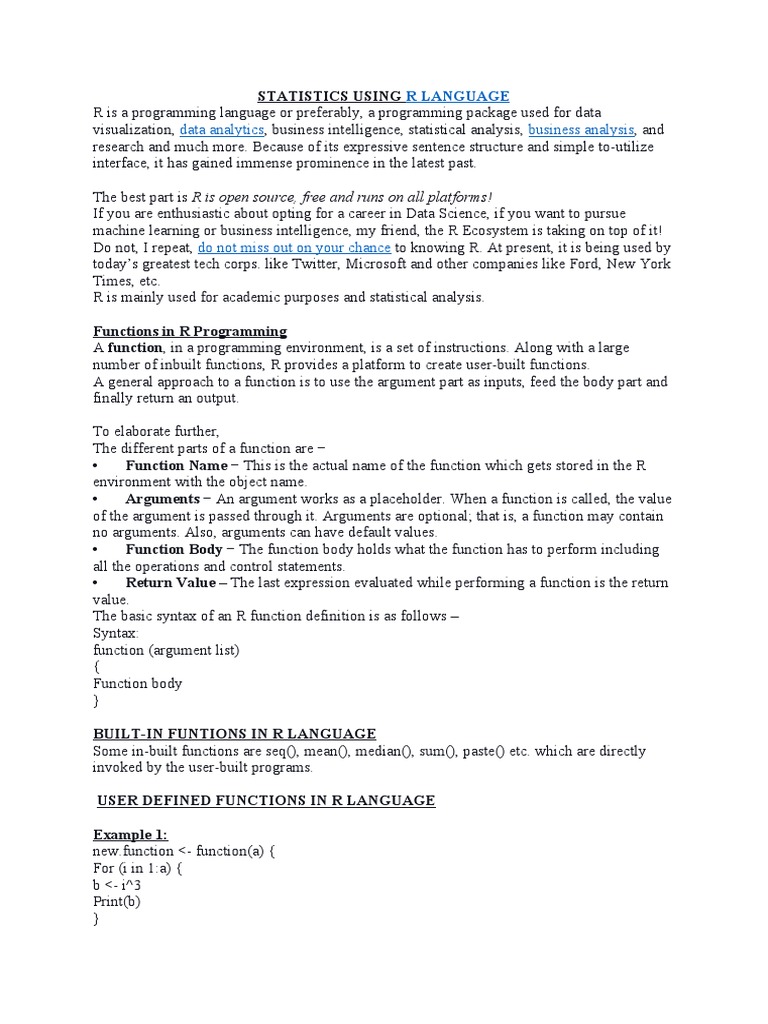 STATISTICS USING R LANGUAGE

R is a programming language or preferably, a programming package used for data visualization, data analytics, business intelligence, statistical analysis, business analysis, and research and much more. Because of its expressive sentence structure and simple to-utilize interface, it has gained immense prominence in the latest past.

The best part is R is open source, free and runs on all platforms!
If you are enthusiastic about opting for a career in Data Science, if you want to pursue machine learning or business intelligence, my friend, the R Ecosystem is taking on top of it! Do not, I repeat, do not miss out on your chance to knowing R. At present, it is being used by today's greatest tech corps. like Twitter, Microsoft and other companies like Ford, New York Times, etc.
R is mainly used for academic purposes and statistical analysis.

Functions in R Programming
A function, in a programming environment, is a set of instructions. Along with a large number of inbuilt functions, R provides a platform to create user-built functions.
A general approach to a function is to use the argument part as inputs, feed the body part and finally return an output.

To elaborate further,
The different parts of a function are −
• Function Name − This is the actual name of the function which gets stored in the R environment with the object name.
• Arguments − An argument works as a placeholder. When a function is called, the value of the argument is passed through it. Arguments are optional; that is, a function may contain no arguments. Also, arguments can have default values.
• Function Body − The function body holds what the function has to perform including all the operations and control statements.
• Return Value – The last expression evaluated while performing a function is the return value.
The basic syntax of an R function definition is as follows –
Syntax:
function (argument list)
{
Function body
}

BUILT-IN FUNTIONS IN R LANGUAGE
Some in-built functions are seq(), mean(), median(), sum(), paste() etc. which are directly invoked by the user-built programs.

USER DEFINED FUNCTIONS IN R LANGUAGE

Example 1:
new.function <- function(a) {
For (i in 1:a) {
b <- i^3
Print(b)
}